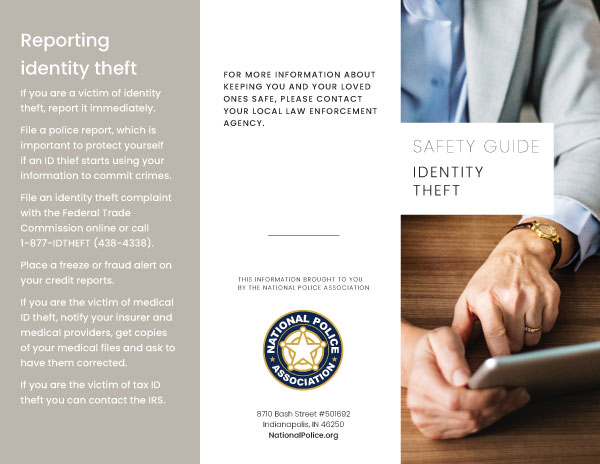 Reporting identity theft

If you are a victim of identity theft, report it immediately.

File a police report, which is important to protect yourself if an ID thief starts using your information to commit crimes.

File an identity theft complaint with the Federal Trade Commission online or call 1-877-IDTHEFT (438-4338).

Place a freeze or fraud alert on your credit reports.

If you are the victim of medical ID theft, notify your insurer and medical providers, get copies of your medical files and ask to have them corrected.

If you are the victim of tax ID theft you can contact the IRS.

FOR MORE INFORMATION ABOUT KEEPING YOU AND YOUR LOVED ONES SAFE, PLEASE CONTACT YOUR LOCAL LAW ENFORCEMENT AGENCY.

THIS INFORMATION BROUGHT TO YOU BY THE NATIONAL POLICE ASSOCIATION

NATIONAL POLICE ASSOCIATION

8710 Bash Street #501692
Indianapolis, IN 46250
NationalPolice.org

SAFETY GUIDE

IDENTITY THEFT